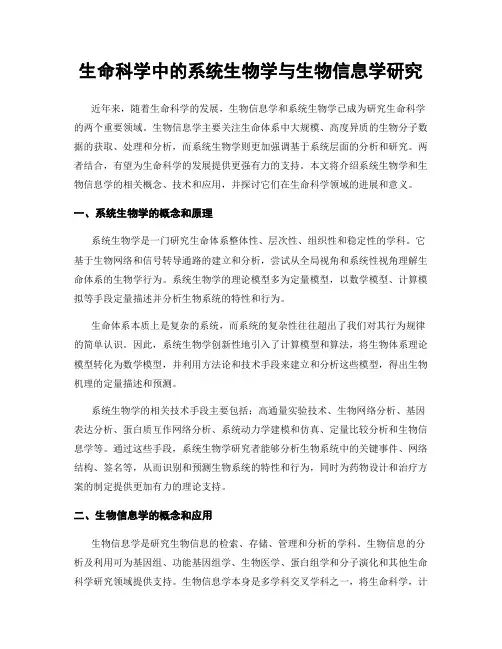 生命科学中的系统生物学与生物信息学研究

近年来，随着生命科学的发展，生物信息学和系统生物学已成为研究生命科学的两个重要领域。生物信息学主要关注生命体系中大规模、高度异质的生物分子数据的获取、处理和分析，而系统生物学则更加强调基于系统层面的分析和研究。两者结合，有望为生命科学的发展提供更强有力的支持。本文将介绍系统生物学和生物信息学的相关概念、技术和应用，并探讨它们在生命科学领域的进展和意义。

一、系统生物学的概念和原理

系统生物学是一门研究生命体系整体性、层次性、组织性和稳定性的学科。它基于生物网络和信号转导通路的建立和分析，尝试从全局视角和系统性视角理解生命体系的生物学行为。系统生物学的理论模型多为定量模型，以数学模型、计算模拟等手段定量描述并分析生物系统的特性和行为。

生命体系本质上是复杂的系统，而系统的复杂性往往超出了我们对其行为规律的简单认识。因此，系统生物学创新性地引入了计算模型和算法，将生物体系理论模型转化为数学模型，并利用方法论和技术手段来建立和分析这些模型，得出生物机理的定量描述和预测。

系统生物学的相关技术手段主要包括：高通量实验技术、生物网络分析、基因表达分析、蛋白质互作网络分析、系统动力学建模和仿真、定量比较分析和生物信息学等。通过这些手段，系统生物学研究者能够分析生物系统中的关键事件、网络结构、签名等，从而识别和预测生物系统的特性和行为，同时为药物设计和治疗方案的制定提供更加有力的理论支持。

二、生物信息学的概念和应用

生物信息学是研究生物信息的检索、存储、管理和分析的学科。生物信息的分析及利用可为基因组、功能基因组学、生物医学、蛋白组学和分子演化和其他生命科学研究领域提供支持。生物信息学本身是多学科交叉学科之一，将生命科学，计